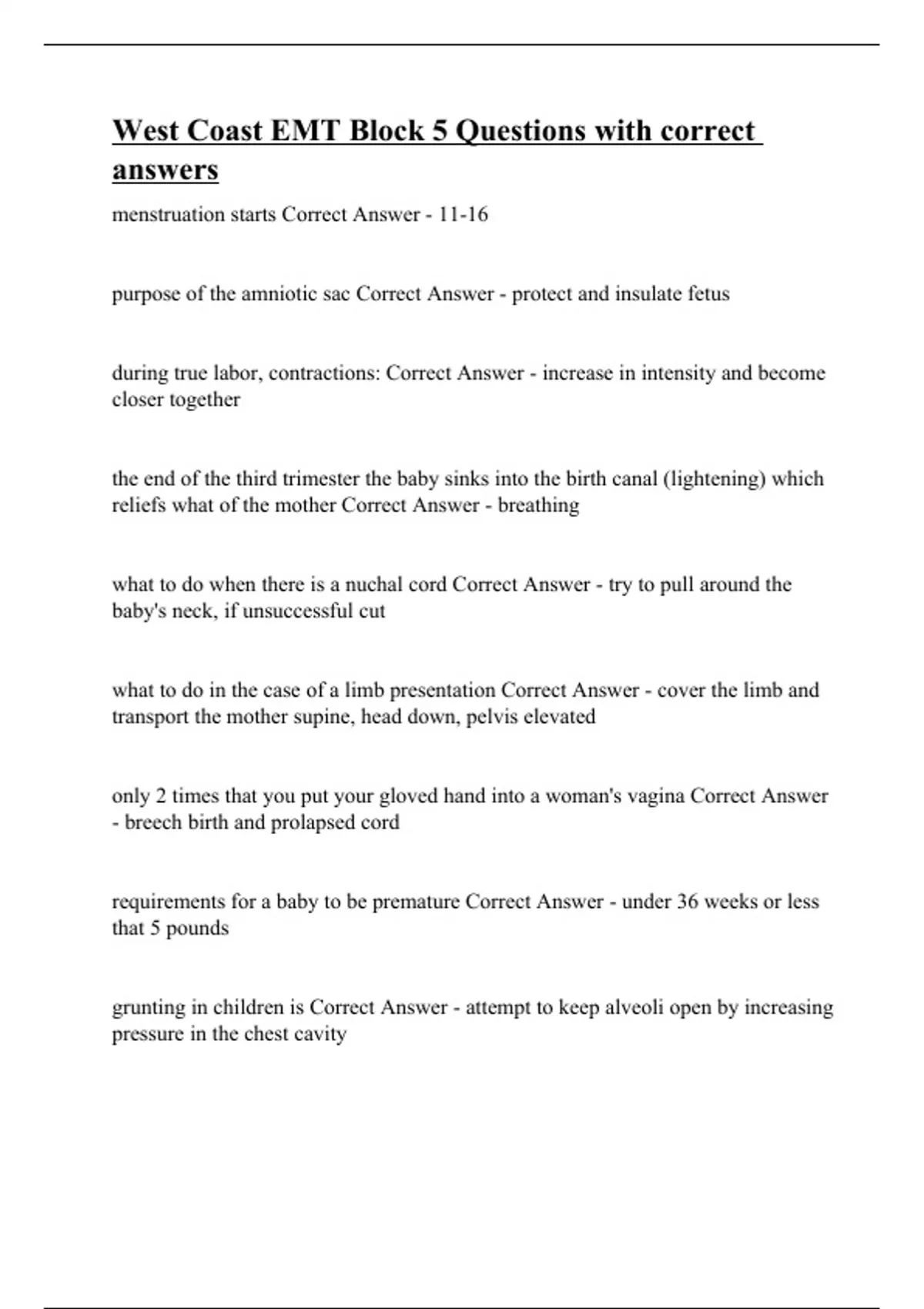 West Coast EMT Block 5 Questions with correct answers

menstruation starts Correct Answer - 11-16

purpose of the amniotic sac Correct Answer - protect and insulate fetus

during true labor, contractions: Correct Answer - increase in intensity and become closer together

the end of the third trimester the baby sinks into the birth canal (lightening) which reliefs what of the mother Correct Answer - breathing

what to do when there is a nuchal cord Correct Answer - try to pull around the baby's neck, if unsuccessful cut

what to do in the case of a limb presentation Correct Answer - cover the limb and transport the mother supine, head down, pelvis elevated

only 2 times that you put your gloved hand into a woman's vagina Correct Answer - breech birth and prolapsed cord

requirements for a baby to be premature Correct Answer - under 36 weeks or less that 5 pounds

grunting in children is Correct Answer - attempt to keep alveoli open by increasing pressure in the chest cavity